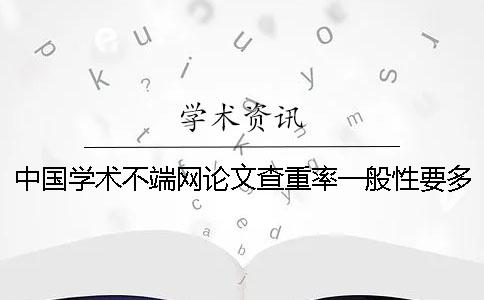 学术资讯

中国学术不端网论文查重率一般性要多